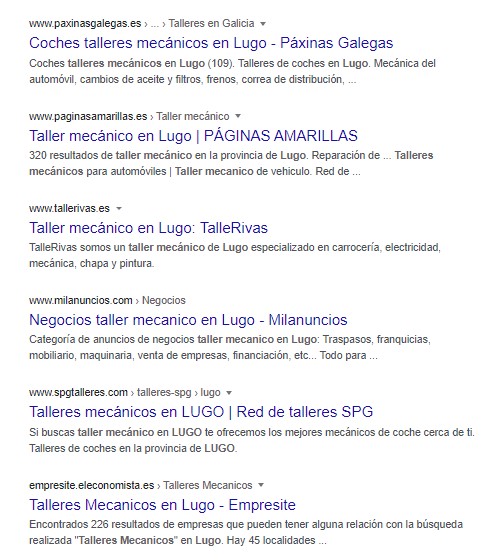 www.paxinasgalegas.es › ... › Talleres en Galicia

Coches talleres mecánicos en Lugo - Páxinas Galegas

Coches talleres mecánicos en Lugo (109). Talleres de coches en Lugo. Mecánica del automóvil, cambios de aceite y filtros, frenos, correa de distribución, ...

www.paginasamarillas.es › Taller mecánico

Taller mecánico en Lugo | PÁGINAS AMARILLAS

320 resultados de taller mecánico en la provincia de Lugo. Reparación de ... Talleres mecánicos para automóviles | Taller mecanico de vehiculo. Red de ...

www.tallerivas.es

Taller mecánico en Lugo: TalleRivas

TalleRivas somos un taller mecánico de Lugo especializado en carrocería, electricidad, mecánica, chapa y pintura.

www.milanuncios.com › Negocios

Negocios taller mecanico en Lugo - Milanuncios

Categoría de anuncios de negocios taller mecanico en Lugo: Traspasos, franquicias, mobiliario, maquinaria, venta de empresas, financiación, etc... Todo para ...

www.spgtalleres.com › talleres-spg › lugo

Talleres mecánicos en LUGO | Red de talleres SPG

Si buscas taller mecánico en LUGO te ofrecemos los mejores mecánicos de coche cerca de ti. Talleres de coches en la provincia de LUGO.

empresite.eleconomista.es › Talleres Mecanicos

Talleres Mecanicos en Lugo - Empresite

Encontrados 226 resultados de empresas que pueden tener alguna relación con la búsqueda realizada "Talleres Mecanicos" en Lugo. Hay 45 localidades ...